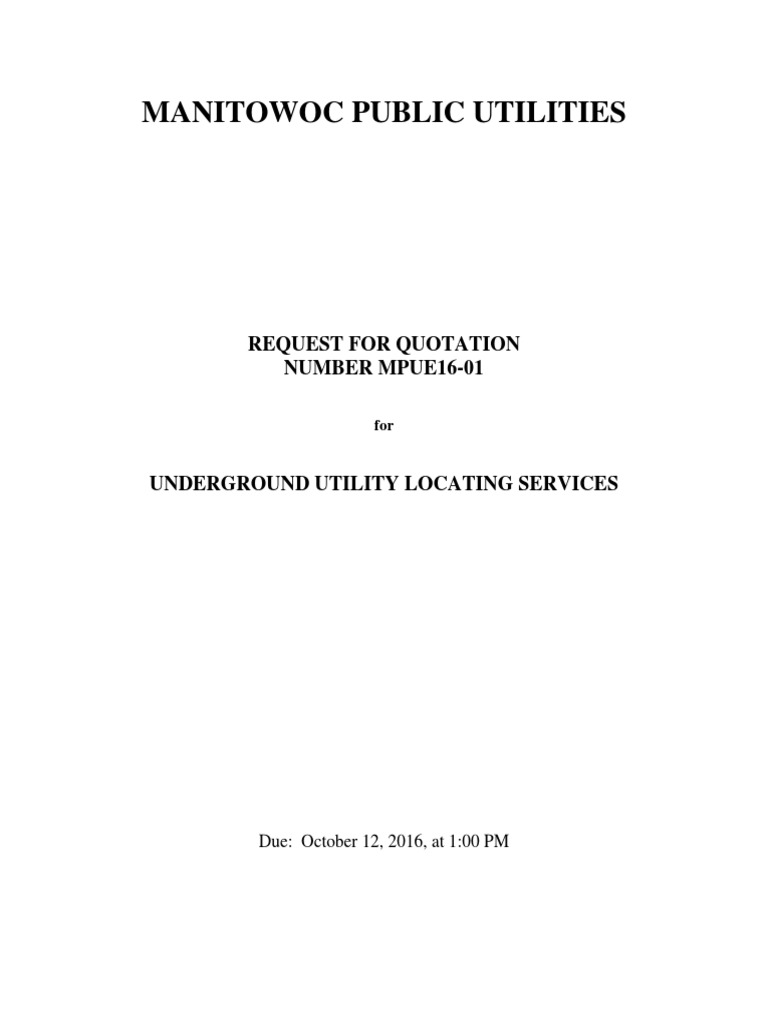 MANITOWOC PUBLIC UTILITIES

REQUEST FOR QUOTATION
NUMBER MPUE16-01

for

UNDERGROUND UTILITY LOCATING SERVICES

Due: October 12, 2016, at 1:00 PM